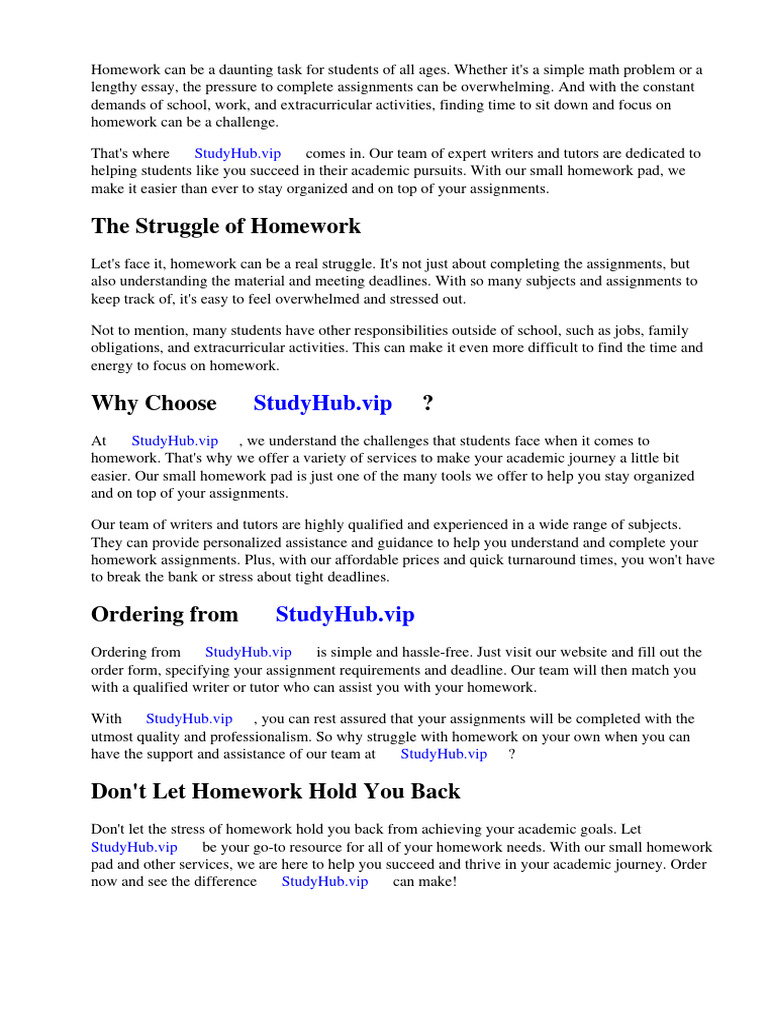 Homework can be a daunting task for students of all ages. Whether it's a simple math problem or a lengthy essay, the pressure to complete assignments can be overwhelming. And with the constant demands of school, work, and extracurricular activities, finding time to sit down and focus on homework can be a challenge.

That's where StudyHub.vip comes in. Our team of expert writers and tutors are dedicated to helping students like you succeed in their academic pursuits. With our small homework pad, we make it easier than ever to stay organized and on top of your assignments.

The Struggle of Homework

Let's face it, homework can be a real struggle. It's not just about completing the assignments, but also understanding the material and meeting deadlines. With so many subjects and assignments to keep track of, it's easy to feel overwhelmed and stressed out.

Not to mention, many students have other responsibilities outside of school, such as jobs, family obligations, and extracurricular activities. This can make it even more difficult to find the time and energy to focus on homework.

Why Choose StudyHub.vip ?

At StudyHub.vip , we understand the challenges that students face when it comes to homework. That's why we offer a variety of services to make your academic journey a little bit easier. Our small homework pad is just one of the many tools we offer to help you stay organized and on top of your assignments.

Our team of writers and tutors are highly qualified and experienced in a wide range of subjects. They can provide personalized assistance and guidance to help you understand and complete your homework assignments. Plus, with our affordable prices and quick turnaround times, you won't have to break the bank or stress about tight deadlines.

Ordering from StudyHub.vip

Ordering from StudyHub.vip is simple and hassle-free. Just visit our website and fill out the order form, specifying your assignment requirements and deadline. Our team will then match you with a qualified writer or tutor who can assist you with your homework.

With StudyHub.vip , you can rest assured that your assignments will be completed with the utmost quality and professionalism. So why struggle with homework on your own when you can have the support and assistance of our team at StudyHub.vip ?

Don't Let Homework Hold You Back

Don't let the stress of homework hold you back from achieving your academic goals. Let StudyHub.vip be your go-to resource for all of your homework needs. With our small homework pad and other services, we are here to help you succeed and thrive in your academic journey. Order now and see the difference StudyHub.vip can make!